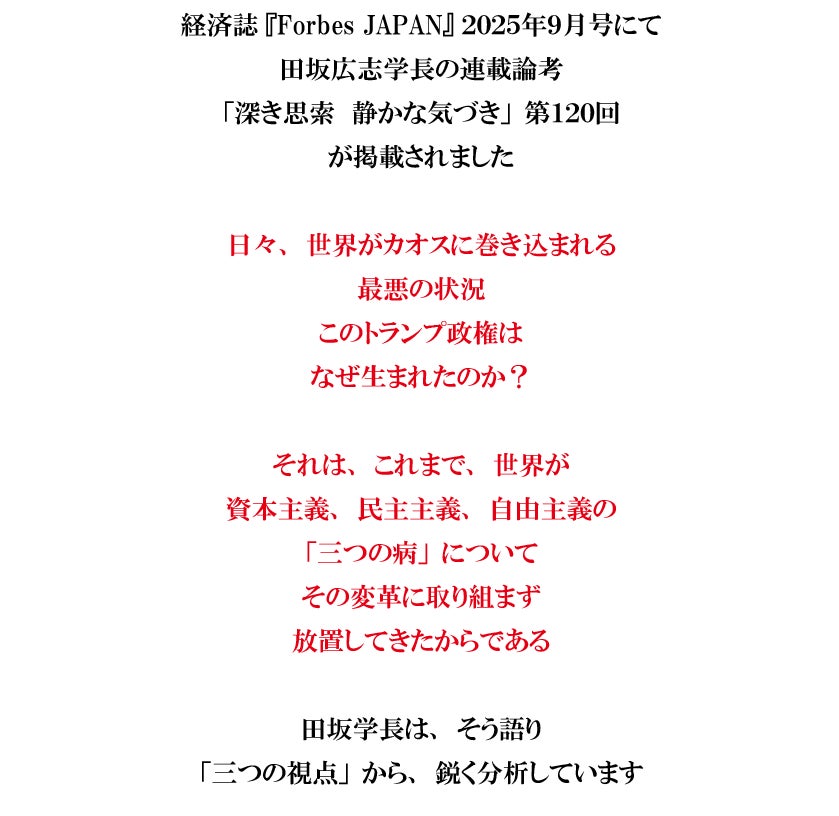 経済誌『Forbes JAPAN』2025年9月号にて
田坂広志学長の連載論考
「深き思索　静かな気づき」第120回
が掲載されました

日々、世界がカオスに巻き込まれる
最悪の状況
このトランプ政権は
なぜ生まれたのか？

それは、これまで、世界が
資本主義、民主主義、自由主義の
「三つの病」について
その変革に取り組まず
放置してきたからである

田坂学長は、そう語り
「三つの視点」から、鋭く分析しています